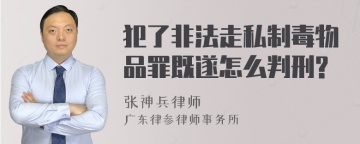 犯了非法走私制毒物品罪既遂怎么判刑?

张神兵律师

广东律参律师事务所